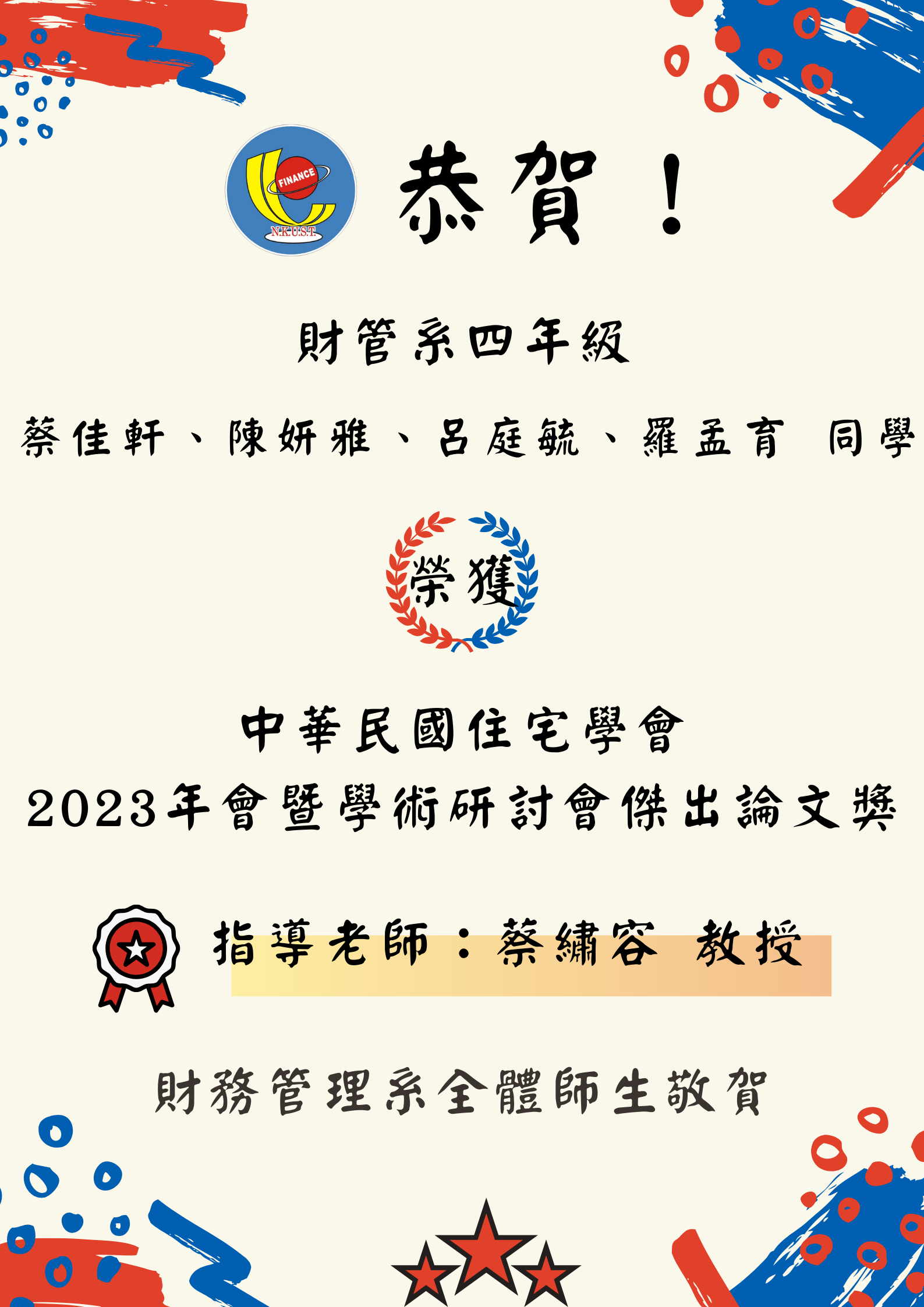 FINANCE
N.K.U.S.T.

恭賀！

財管系四年級

蔡佳軒、陳妍雅、呂庭毓、羅孟育 同學

榮獲

中華民國住宅學會
2023年會暨學術研討會傑出論文獎

指導老師：蔡繡容 教授

財務管理系全體師生敬賀